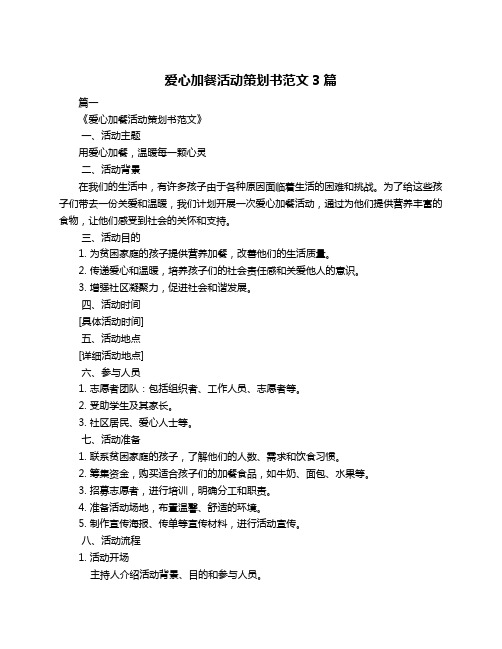 爱心加餐活动策划书范文 3 篇

篇一

《爱心加餐活动策划书范文》

一、活动主题

用爱心加餐，温暖每一颗心灵

二、活动背景

在我们的生活中，有许多孩子由于各种原因面临着生活的困难和挑战。为了给这些孩子们带去一份关爱和温暖，我们计划开展一次爱心加餐活动，通过为他们提供营养丰富的食物，让他们感受到社会的关怀和支持。

三、活动目的

1. 为贫困家庭的孩子提供营养加餐，改善他们的生活质量。

2. 传递爱心和温暖，培养孩子们的社会责任感和关爱他人的意识。

3. 增强社区凝聚力，促进社会和谐发展。

四、活动时间

[具体活动时间]

五、活动地点

[详细活动地点]

六、参与人员

1. 志愿者团队：包括组织者、工作人员、志愿者等。

2. 受助学生及其家长。

3. 社区居民、爱心人士等。

七、活动准备

1. 联系贫困家庭的孩子，了解他们的人数、需求和饮食习惯。

2. 筹集资金，购买适合孩子们的加餐食品，如牛奶、面包、水果等。

3. 招募志愿者，进行培训，明确分工和职责。

4. 准备活动场地，布置温馨、舒适的环境。

5. 制作宣传海报、传单等宣传材料，进行活动宣传。

八、活动流程

1. 活动开场

主持人介绍活动背景、目的和参与人员。